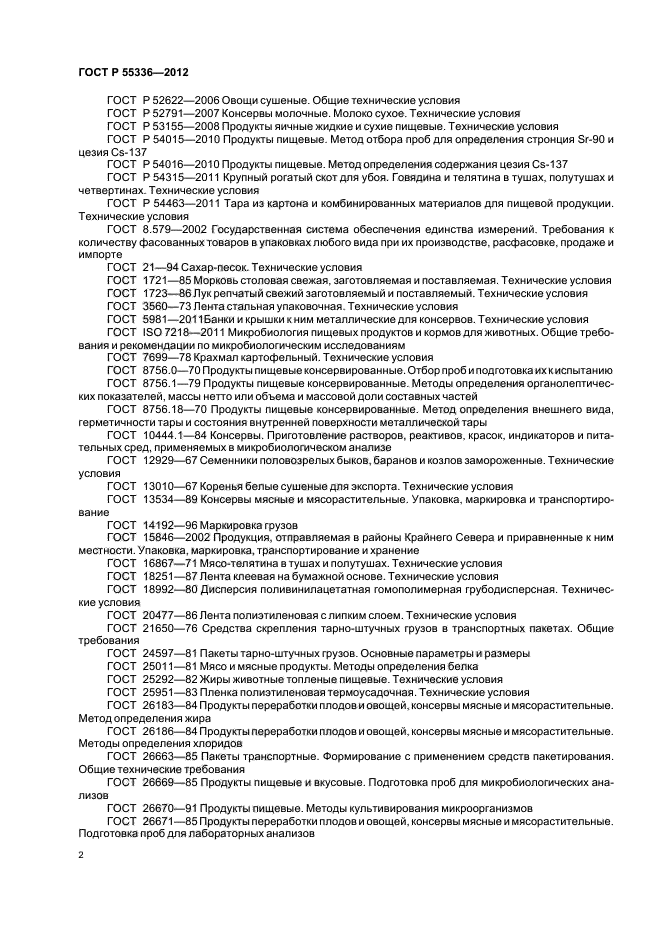 ГОСТ Р 55336—2012

ГОСТ Р 52622—2006 Овощи сушеные. Общие технические условия
ГОСТ Р 52791—2007 Консервы молочные. Молоко сухое. Технические условия
ГОСТ Р 53155—2008 Продукты яичные жидкие и сухие пищевые. Технические условия
ГОСТ Р 54015—2010 Продукты пищевые. Метод отбора проб для определения стронция Sr-90 и цезия Cs-137
ГОСТ Р 54016—2010 Продукты пищевые. Метод определения содержания цезия Cs-137
ГОСТ Р 54315—2011 Крупный рогатый скот для убоя. Говядина и телятина в тушах, полутушах и четвертинах. Технические условия
ГОСТ Р 54463—2011 Тара из картона и комбинированных материалов для пищевой продукции. Технические условия
ГОСТ 8.579—2002 Государственная система обеспечения единства измерений. Требования к количеству фасованных товаров в упаковках любого вида при их производстве, расфасовке, продаже и импорте
ГОСТ 21—94 Сахар-песок. Технические условия
ГОСТ 1721—85 Морковь столовая свежая, заготовляемая и поставляемая. Технические условия
ГОСТ 1723—86 Лук репчатый свежий заготовляемый и поставляемый. Технические условия
ГОСТ 3560—73 Лента стальная упаковочная. Технические условия
ГОСТ 5981—2011Банки и крышки к ним металлические для консервов. Технические условия
ГОСТ ISO 7218—2011 Микробиология пищевых продуктов и кормов для животных. Общие требования и рекомендации по микробиологическим исследованиям
ГОСТ 7699—78 Крахмал картофельный. Технические условия
ГОСТ 8756.0—70 Продукты пищевые консервированные. Отбор проб и подготовка их к испытанию
ГОСТ 8756.1—79 Продукты пищевые консервированные. Методы определения органолептических показателей, массы нетто или объема и массовой доли составных частей
ГОСТ 8756.18—70 Продукты пищевые консервированные. Метод определения внешнего вида, герметичности тары и состояния внутренней поверхности металлической тары
ГОСТ 10444.1—84 Консервы. Приготовление растворов, реактивов, красок, индикаторов и питательных сред, применяемых в микробиологическом анализе
ГОСТ 12929—67 Семенники половозрелых быков, баранов и козлов замороженные. Технические условия
ГОСТ 13010—67 Коренья белые сушеные для экспорта. Технические условия
ГОСТ 13534—89 Консервы мясные и мясорастительные. Упаковка, маркировка и транспортирование
ГОСТ 14192—96 Маркировка грузов
ГОСТ 15846—2002 Продукция, отправляемая в районы Крайнего Севера и приравненные к ним местности. Упаковка, маркировка, транспортирование и хранение
ГОСТ 16867—71 Мясо-телятина в тушах и полутушах. Технические условия
ГОСТ 18251—87 Лента клеевая на бумажной основе. Технические условия
ГОСТ 18992—80 Дисперсия поливинилацетатная гомополимерная грубодисперсная. Технические условия
ГОСТ 20477—86 Лента полиэтиленовая с липким слоем. Технические условия
ГОСТ 21650—76 Средства скрепления тарно-штучных грузов в транспортных пакетах. Общие требования
ГОСТ 24597—81 Пакеты тарно-штучных грузов. Основные параметры и размеры
ГОСТ 25011—81 Мясо и мясные продукты. Методы определения белка
ГОСТ 25292—82 Жиры животные топленые пищевые. Технические условия
ГОСТ 25951—83 Пленка полиэтиленовая термоусадочная. Технические условия
ГОСТ 26183—84 Продукты переработки плодов и овощей, консервы мясные и мясорастительные. Метод определения жира
ГОСТ 26186—84 Продукты переработки плодов и овощей, консервы мясные и мясорастительные. Методы определения хлоридов
ГОСТ 26663—85 Пакеты транспортные. Формирование с применением средств пакетирования. Общие технические требования
ГОСТ 26669—85 Продукты пищевые и вкусовые. Подготовка проб для микробиологических анализов
ГОСТ 26670—91 Продукты пищевые. Методы культивирования микроорганизмов
ГОСТ 26671—85 Продукты переработки плодов и овощей, консервы мясные и мясорастительные. Подготовка проб для лабораторных анализов

2